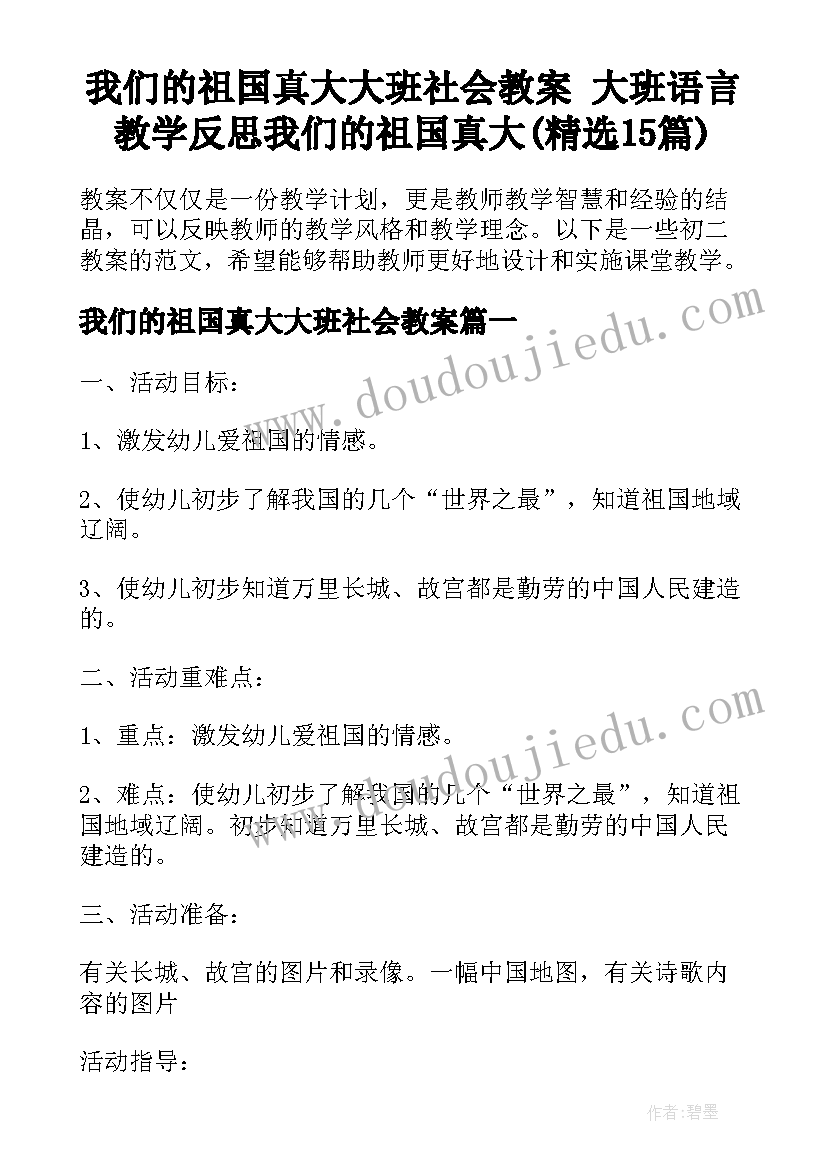 我们的祖国真大大班社会教案 大班语言教学反思我们的祖国真大(精选15篇)

教案不仅仅是一份教学计划，更是教师教学智慧和经验的结晶，可以反映教师的教学风格和教学理念。以下是一些初二教案的范文，希望能够帮助教师更好地设计和实施课堂教学。

我们的祖国真大大班社会教案篇一

www.doudoujiedu.com

一、活动目标：

1、激发幼儿爱祖国的情感。

2、使幼儿初步了解我国的几个“世界之最”，知道祖国地域辽阔。

3、使幼儿初步知道万里长城、故宫都是勤劳的中国人民建造的。

二、活动重难点：

www.doudoujiedu.com

1、重点：激发幼儿爱祖国的情感。

2、难点：使幼儿初步了解我国的几个“世界之最”，知道祖国地域辽阔。初步知道万里长城、故宫都是勤劳的中国人民建造的。

三、活动准备：

有关长城、故宫的图片和录像。一幅中国地图，有关诗歌内容的图片

活动指导：

作者:碧墨